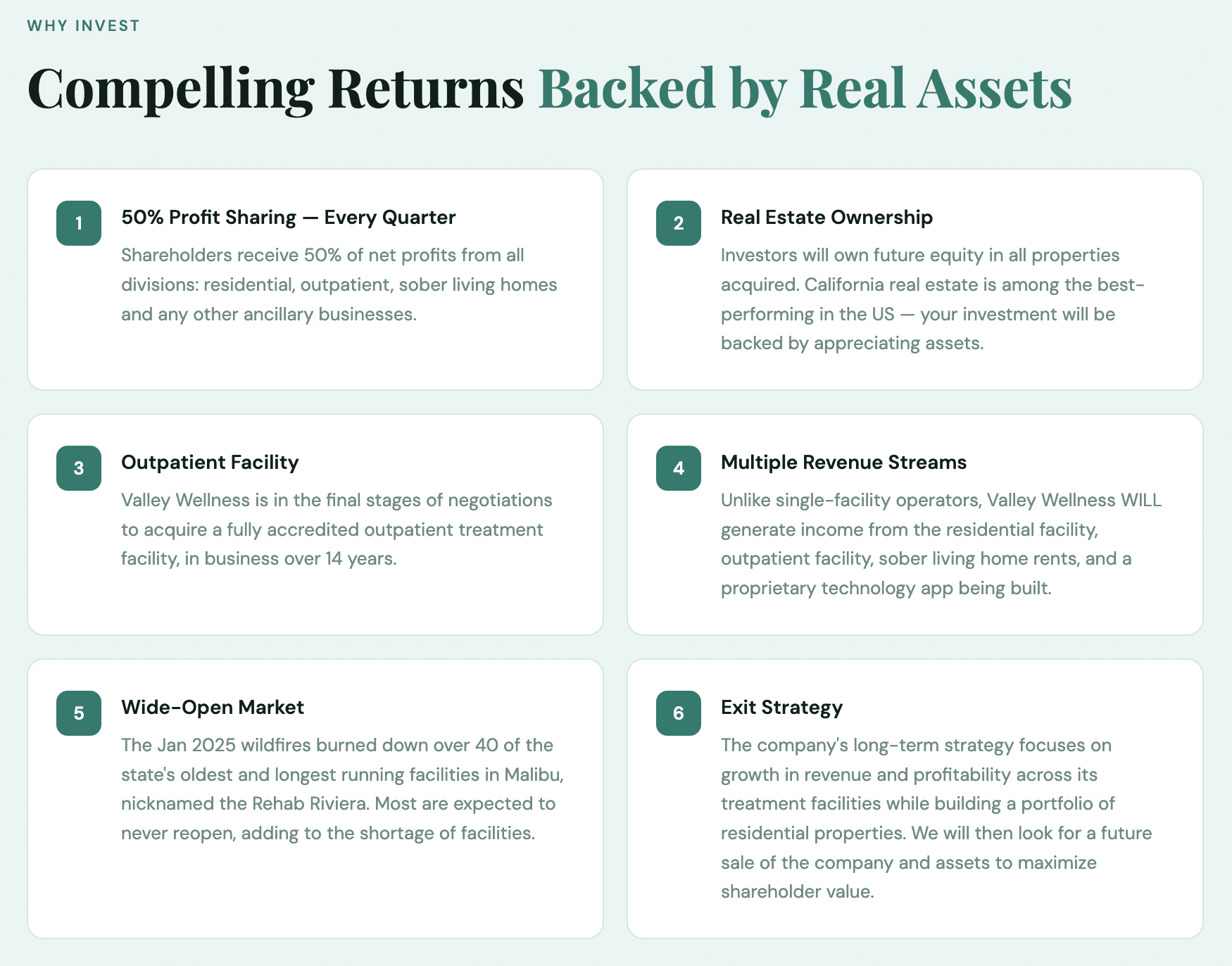 WHY INVEST

Compelling Returns Backed by Real Assets

1

50% Profit Sharing — Every Quarter

Shareholders receive 50% of net profits from all divisions: residential, outpatient, sober living homes and any other ancillary businesses.

2

Real Estate Ownership

Investors will own future equity in all properties acquired. California real estate is among the best-performing in the US — your investment will be backed by appreciating assets.

3

Outpatient Facility

Valley Wellness is in the final stages of negotiations to acquire a fully accredited outpatient treatment facility, in business over 14 years.

4

Multiple Revenue Streams

Unlike single-facility operators, Valley Wellness WILL generate income from the residential facility, outpatient facility, sober living home rents, and a proprietary technology app being built.

5

Wide-Open Market

The Jan 2025 wildfires burned down over 40 of the state's oldest and longest running facilities in Malibu, nicknamed the Rehab Riviera. Most are expected to never reopen, adding to the shortage of facilities.

6

Exit Strategy

The company's long-term strategy focuses on growth in revenue and profitability across its treatment facilities while building a portfolio of residential properties. We will then look for a future sale of the company and assets to maximize shareholder value.